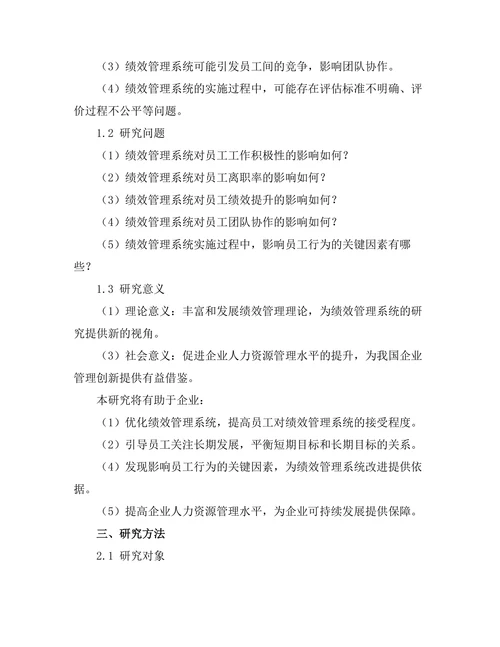 （3）绩效管理系统可能引发员工间的竞争，影响团队协作。

（4）绩效管理系统的实施过程中，可能存在评估标准不明确、评价过程不公平等问题。

1.2 研究问题

（1）绩效管理系统对员工工作积极性的影响如何？

（2）绩效管理系统对员工离职率的影响如何？

（3）绩效管理系统对员工绩效提升的影响如何？

（4）绩效管理系统对员工团队协作的影响如何？

（5）绩效管理系统实施过程中，影响员工行为的关键因素有哪些？

1.3 研究意义

（1）理论意义：丰富和发展绩效管理理论，为绩效管理系统的研究提供新的视角。

（3）社会意义：促进企业人力资源管理水平的提升，为我国企业管理创新提供有益借鉴。

本研究将有助于企业：

（1）优化绩效管理系统，提高员工对绩效管理系统的接受程度。

（2）引导员工关注长期发展，平衡短期目标和长期目标的关系。

（4）发现影响员工行为的关键因素，为绩效管理系统改进提供依据。

（5）提高企业人力资源管理水平，为企业可持续发展提供保障。

三、研究方法

2.1 研究对象